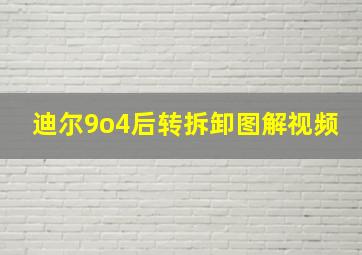 迪尔9o4后转拆卸图解视频